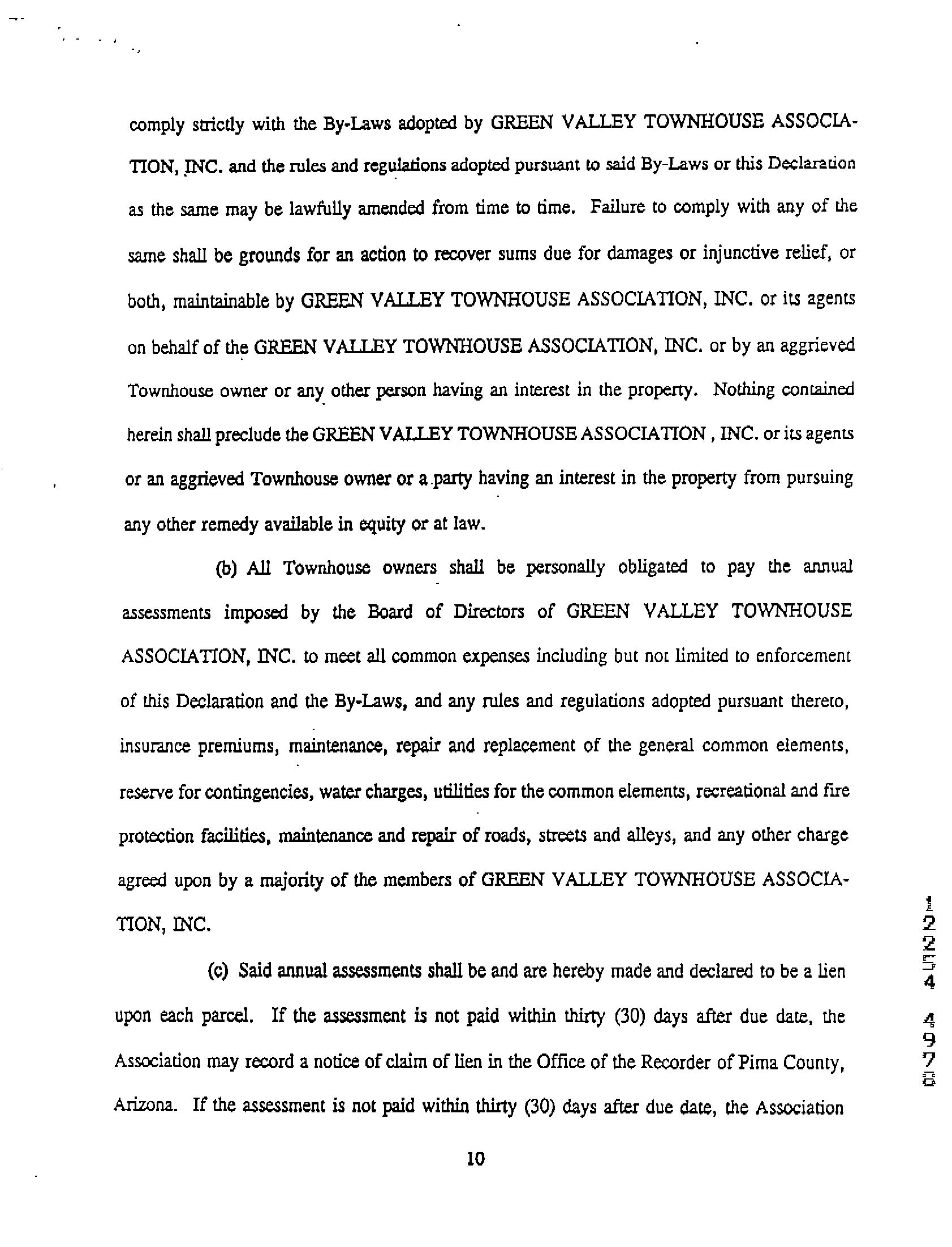 comply strictly with the By-Laws adopted by GREEN VALLEY TOWNHOUSE ASSOCIATION, INC. and the rules and regulations adopted pursuant to said By-Laws or this Declaration as the same may be lawfully amended from time to time. Failure to comply with any of the same shall be grounds for an action to recover sums due for damages or injunctive relief, or both, maintainable by GREEN VALLEY TOWNHOUSE ASSOCIATION, INC. or its agents on behalf of the GREEN VALLEY TOWNHOUSE ASSOCIATION, INC. or by an aggrieved Townhouse owner or any other person having an interest in the property. Nothing contained herein shall preclude the GREEN VALLEY TOWNHOUSE ASSOCIATION , INC. or its agents or an aggrieved Townhouse owner or a party having an interest in the property from pursuing any other remedy available in equity or at law.

(b) All Townhouse owners shall be personally obligated to pay the annual assessments imposed by the Board of Directors of GREEN VALLEY TOWNHOUSE ASSOCIATION, INC. to meet all common expenses including but not limited to enforcement of this Declaration and the By-Laws, and any rules and regulations adopted pursuant thereto, insurance premiums, maintenance, repair and replacement of the general common elements, reserve for contingencies, water charges, utilities for the common elements, recreational and fire protection facilities, maintenance and repair of roads, streets and alleys, and any other charge agreed upon by a majority of the members of GREEN VALLEY TOWNHOUSE ASSOCIATION, INC.

(c) Said annual assessments shall be and are hereby made and declared to be a lien upon each parcel. If the assessment is not paid within thirty (30) days after due date, the Association may record a notice of claim of lien in the Office of the Recorder of Pima County, Arizona. If the assessment is not paid within thirty (30) days after due date, the Association

10

12254 4978